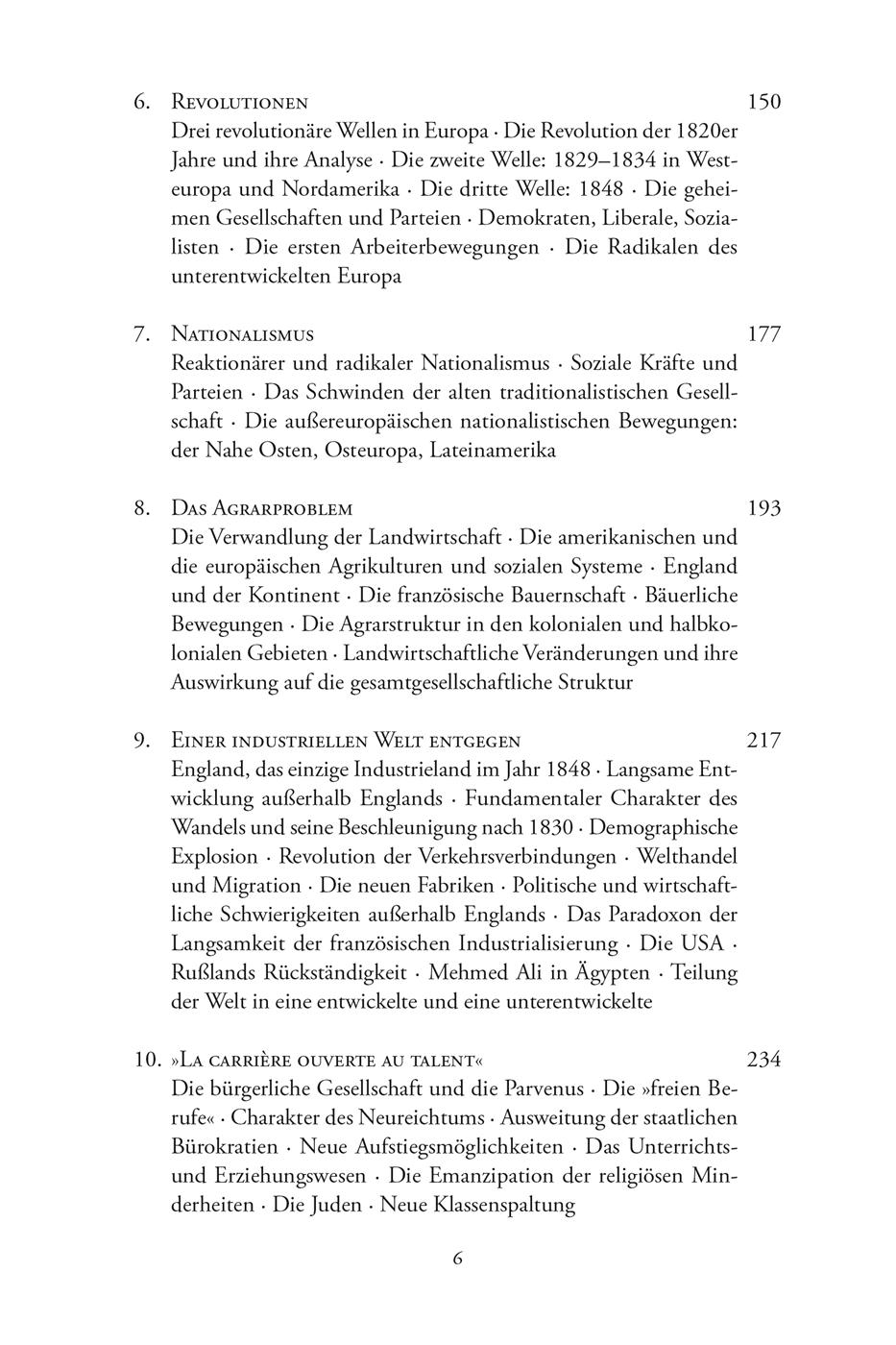 6. Revolutionen 150
Drei revolutionäre Wellen in Europa · Die Revolution der 1820er Jahre und ihre Analyse · Die zweite Welle: 1829–1834 in Westeuropa und Nordamerika · Die dritte Welle: 1848 · Die geheimen Gesellschaften und Parteien · Demokraten, Liberale, Sozialisten · Die ersten Arbeiterbewegungen · Die Radikalen des unterentwickelten Europa

7. Nationalismus 177
Reaktionärer und radikaler Nationalismus · Soziale Kräfte und Parteien · Das Schwinden der alten traditionalistischen Gesellschaft · Die außereuropäischen nationalistischen Bewegungen: der Nahe Osten, Osteuropa, Lateinamerika

8. Das Agrarproblem 193
Die Verwandlung der Landwirtschaft · Die amerikanischen und die europäischen Agrikulturen und sozialen Systeme · England und der Kontinent · Die französische Bauernschaft · Bäuerliche Bewegungen · Die Agrarstruktur in den kolonialen und halbkolonialen Gebieten · Landwirtschaftliche Veränderungen und ihre Auswirkung auf die gesamtgesellschaftliche Struktur

9. Einer industriellen Welt entgegen 217
England, das einzige Industrieland im Jahr 1848 · Langsame Entwicklung außerhalb Englands · Fundamentaler Charakter des Wandels und seine Beschleunigung nach 1830 · Demographische Explosion · Revolution der Verkehrsverbindungen · Welthandel und Migration · Die neuen Fabriken · Politische und wirtschaftliche Schwierigkeiten außerhalb Englands · Das Paradoxon der Langsamkeit der französischen Industrialisierung · Die USA · Rußlands Rückständigkeit · Mehmed Ali in Ägypten · Teilung der Welt in eine entwickelte und eine unterentwickelte

10. »La carrière ouverte au talent« 234
Die bürgerliche Gesellschaft und die Parvenus · Die »freien Berufe« · Charakter des Neureichtums · Ausweitung der staatlichen Bürokratien · Neue Aufstiegsmöglichkeiten · Das Unterrichts- und Erziehungswesen · Die Emanzipation der religiösen Minderheiten · Die Juden · Neue Klassenspaltung

6